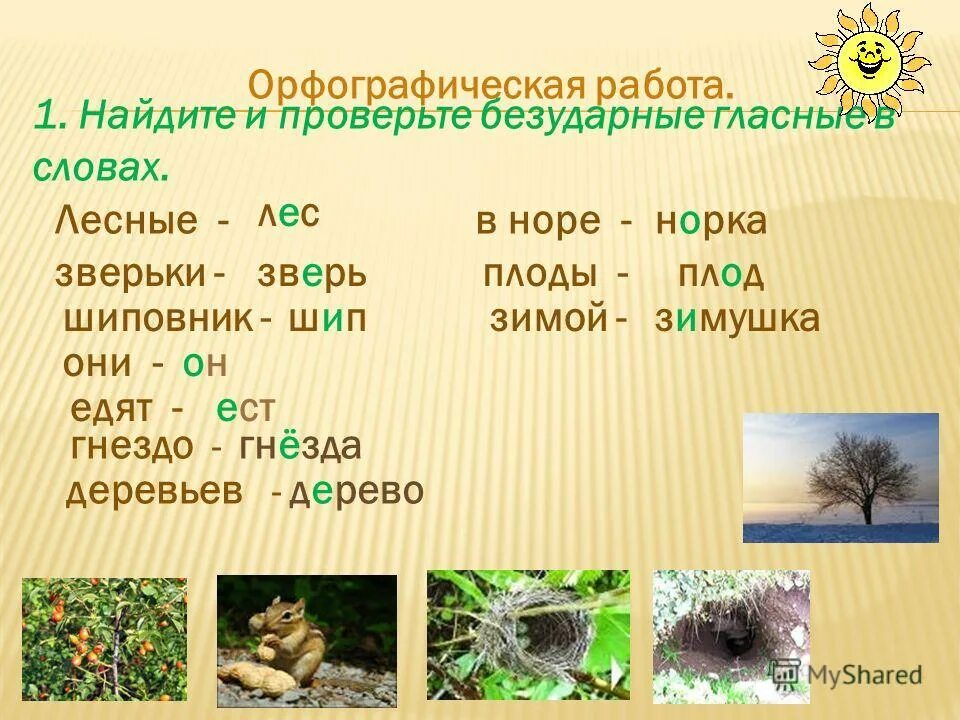 Орфографическая работа.

1. Найдите и проверьте безударные гласные в словах.

Лесные - лес

зверьки - зверь

шиповник - шип

они - он

едят - ест

гнездо - гнёзда

деревьев - дерево

в норе - норка

плоды - плод

зимой - зимушка

MyShared